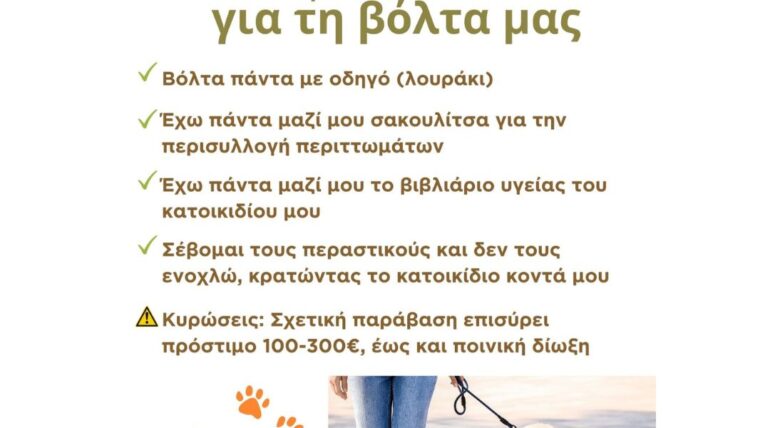 για τη βόλτα μας

✓ Βόλτα πάντα με οδηγό (λουράκι)

✓ Έχω πάντα μαζί μου σακουλίτσα για την περισυλλογή περιττωμάτων

✓ Έχω πάντα μαζί μου το βιβλιάριο υγείας του κατοικιδίου μου

✓ Σέβομαι τους περαστικούς και δεν τους ενοχλώ, κρατώντας το κατοικίδιο κοντά μου

⚠ Κυρώσεις: Σχετική παράβαση επισύρει πρόστιμο 100-300€, έως και ποινική δίωξη